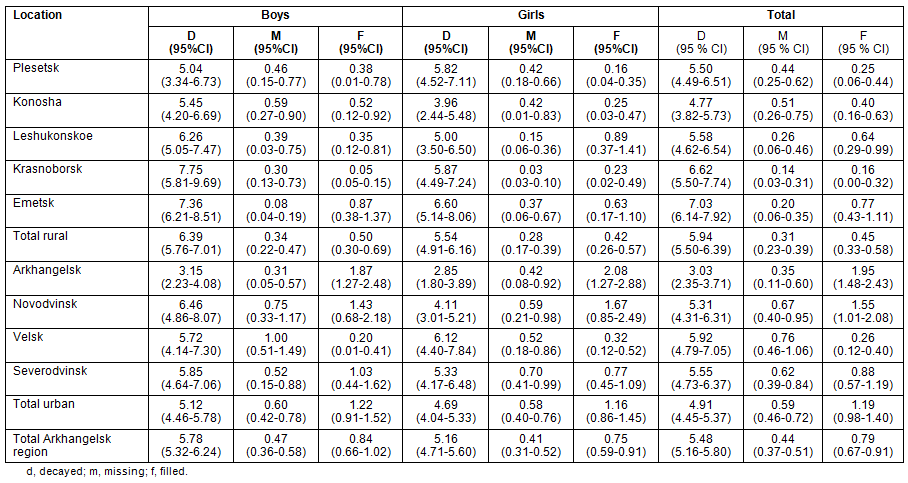 | Location | Boys | | | Girls | | | Total | | |
|---|---|---|---|---|---|---|---|---|---|
| | D (95%CI) | M (95%CI) | F (95%CI) | D (95%CI) | M (95%CI) | F (95%CI) | D (95 % CI) | M (95 % CI) | F (95 % CI) |
| Plesetsk | 5.04 (3.34-6.73) | 0.46 (0.15-0.77) | 0.38 (0.01-0.78) | 5.82 (4.52-7.11) | 0.42 (0.18-0.66) | 0.16 (0.04-0.35) | 5.50 (4.49-6.51) | 0.44 (0.25-0.62) | 0.25 (0.06-0.44) |
| Konosha | 5.45 (4.20-6.69) | 0.59 (0.27-0.90) | 0.52 (0.12-0.92) | 3.96 (2.44-5.48) | 0.42 (0.01-0.83) | 0.25 (0.03-0.47) | 4.77 (3.82-5.73) | 0.51 (0.26-0.75) | 0.40 (0.16-0.63) |
| Leshukonskoe | 6.26 (5.05-7.47) | 0.39 (0.03-0.75) | 0.35 (0.12-0.81) | 5.00 (3.50-6.50) | 0.15 (0.06-0.36) | 0.89 (0.37-1.41) | 5.58 (4.62-6.54) | 0.26 (0.06-0.46) | 0.64 (0.29-0.99) |
| Krasnoborsk | 7.75 (5.81-9.69) | 0.30 (0.13-0.73) | 0.05 (0.05-0.15) | 5.87 (4.49-7.24) | 0.03 (0.03-0.10) | 0.23 (0.02-0.49) | 6.62 (5.50-7.74) | 0.14 (0.03-0.31) | 0.16 (0.00-0.32) |
| Emetsk | 7.36 (6.21-8.51) | 0.08 (0.04-0.19) | 0.87 (0.38-1.37) | 6.60 (5.14-8.06) | 0.37 (0.06-0.67) | 0.63 (0.17-1.10) | 7.03 (6.14-7.92) | 0.20 (0.06-0.35) | 0.77 (0.43-1.11) |
| Total rural | 6.39 (5.76-7.01) | 0.34 (0.22-0.47) | 0.50 (0.30-0.69) | 5.54 (4.91-6.16) | 0.28 (0.17-0.39) | 0.42 (0.26-0.57) | 5.94 (5.50-6.39) | 0.31 (0.23-0.39) | 0.45 (0.33-0.58) |
| Arkhangelsk | 3.15 (2.23-4.08) | 0.31 (0.05-0.57) | 1.87 (1.27-2.48) | 2.85 (1.80-3.89) | 0.42 (0.08-0.92) | 2.08 (1.27-2.88) | 3.03 (2.35-3.71) | 0.35 (0.11-0.60) | 1.95 (1.48-2.43) |
| Novodvinsk | 6.46 (4.86-8.07) | 0.75 (0.33-1.17) | 1.43 (0.68-2.18) | 4.11 (3.01-5.21) | 0.59 (0.21-0.98) | 1.67 (0.85-2.49) | 5.31 (4.31-6.31) | 0.67 (0.40-0.95) | 1.55 (1.01-2.08) |
| Velsk | 5.72 (4.14-7.30) | 1.00 (0.51-1.49) | 0.20 (0.01-0.41) | 6.12 (4.40-7.84) | 0.52 (0.18-0.86) | 0.32 (0.12-0.52) | 5.92 (4.79-7.05) | 0.76 (0.46-1.06) | 0.26 (0.12-0.40) |
| Severodvinsk | 5.85 (4.64-7.06) | 0.52 (0.15-0.88) | 1.03 (0.44-1.62) | 5.33 (4.17-6.48) | 0.70 (0.41-0.99) | 0.77 (0.45-1.09) | 5.55 (4.73-6.37) | 0.62 (0.39-0.84) | 0.88 (0.57-1.19) |
| Total urban | 5.12 (4.46-5.78) | 0.60 (0.42-0.78) | 1.22 (0.91-1.52) | 4.69 (4.04-5.33) | 0.58 (0.40-0.76) | 1.16 (0.86-1.45) | 4.91 (4.45-5.37) | 0.59 (0.46-0.72) | 1.19 (0.98-1.40) |
| Total Arkhangelsk region | 5.78 (5.32-6.24) | 0.47 (0.36-0.58) | 0.84 (0.66-1.02) | 5.16 (4.71-5.60) | 0.41 (0.31-0.52) | 0.75 (0.59-0.91) | 5.48 (5.16-5.80) | 0.44 (0.37-0.51) | 0.79 (0.67-0.91) |

d, decayed; m, missing; f, filled.